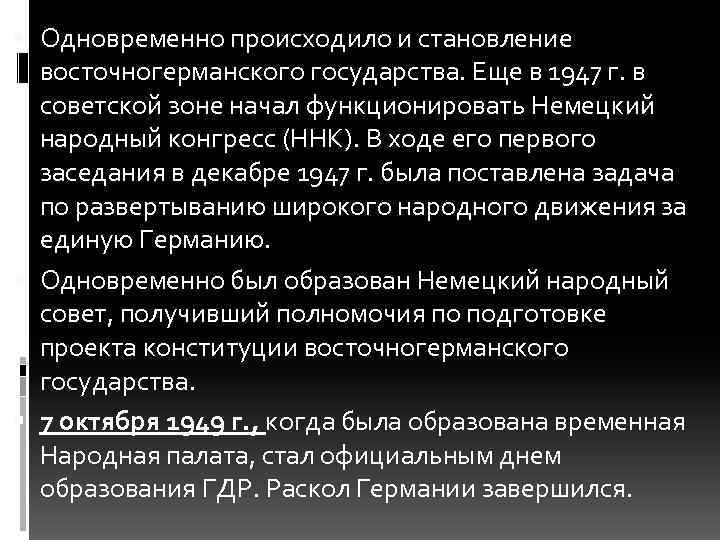 Одновременно происходило и становление восточногерманского государства. Еще в 1947 г. в советской зоне начал функционировать Немецкий народный конгресс (ННК). В ходе его первого заседания в декабре 1947 г. была поставлена задача по развертыванию широкого народного движения за единую Германию.

Одновременно был образован Немецкий народный совет, получивший полномочия по подготовке проекта конституции восточногерманского государства.

7 октября 1949 г., когда была образована временная Народная палата, стал официальным днем образования ГДР. Раскол Германии завершился.